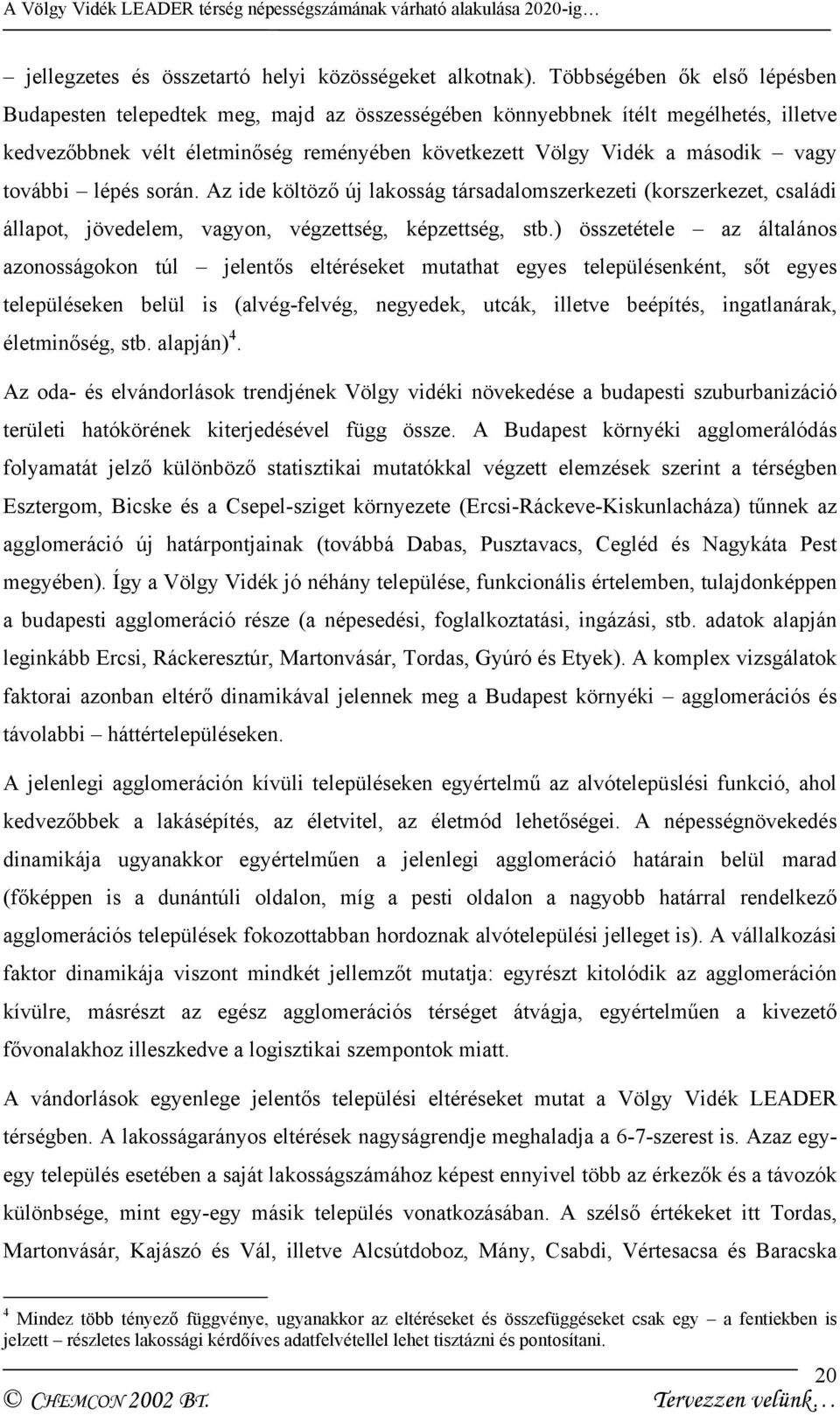 A Völgy Vidék LEADER térség népességszámának várható alakulása 2020-ig…

– jellegzetes és összetartó helyi közösségeket alkotnak). Többségében ők első lépésben Budapesten telepedtek meg, majd az összességében könnyebbnek ítélt megélhetés, illetve kedvezőbbnek vélt életminőség reményében következett Völgy Vidék a második – vagy további – lépés során. Az ide költöző új lakosság társadalomszerkezeti (korszerkezet, családi állapot, jövedelem, vagyon, végzettség, képzettség, stb.) összetétele – az általános azonosságokon túl – jelentős eltéréseket mutathat egyes településenként, sőt egyes településeken belül is (alvég-felvég, negyedek, utcák, illetve beépítés, ingatlanárak, életminőség, stb. alapján)$^4$.

Az oda- és elvándorlások trendjének Völgy vidéki növekedése a budapesti szuburbanizáció területi hatókörének kiterjedésével függ össze. A Budapest környéki agglomerálódás folyamatát jelző különböző statisztikai mutatókkal végzett elemzések szerint a térségben Esztergom, Bicske és a Csepel-sziget környezete (Ercsi-Ráckeve-Kiskunlacháza) tűnnek az agglomeráció új határpontjainak (továbbá Dabas, Pusztavacs, Cegléd és Nagykáta Pest megyében). Így a Völgy Vidék jó néhány települése, funkcionális értelemben, tulajdonképpen a budapesti agglomeráció része (a népesedési, foglalkoztatási, ingázási, stb. adatok alapján leginkább Ercsi, Ráckeresztúr, Martonvásár, Tordas, Gyúró és Etyek). A komplex vizsgálatok faktorai azonban eltérő dinamikával jelennek meg a Budapest környéki – agglomerációs és távolabbi – háttértelepüléseken.

A jelenlegi agglomeráción kívüli településeken egyértelmű az alvótelepüslési funkció, ahol kedvezőbbek a lakásépítés, az életvitel, az életmód lehetőségei. A népességnövekedés dinamikája ugyanakkor egyértelműen a jelenlegi agglomeráció határain belül marad (főképpen is a dunántúli oldalon, míg a pesti oldalon a nagyobb határral rendelkező agglomerációs települések fokozottabban hordoznak alvótelepülési jelleget is). A vállalkozási faktor dinamikája viszont mindkét jellemzőt mutatja: egyrészt kitolódik az agglomeráción kívülre, másrészt az egész agglomerációs térséget átvágja, egyértelműen a kivezető fővonalakhoz illeszkedve a logisztikai szempontok miatt.

A vándorlások egyenlege jelentős települési eltéréseket mutat a Völgy Vidék LEADER térségben. A lakosságarányos eltérések nagyságrendje meghaladja a 6-7-szerest is. Azaz egy-egy település esetében a saját lakosságszámához képest ennyivel több az érkezők és a távozók különbsége, mint egy-egy másik település vonatkozásában. A szélső értékeket itt Tordas, Martonvásár, Kajászó és Vál, illetve Alcsútdoboz, Mány, Csabdi, Vértesacsa és Baracska

$^4$ Mindez több tényező függvénye, ugyanakkor az eltéréseket és összefüggéseket csak egy – a fentiekben is jelzett – részletes lakossági kérdőíves adatfelvétellel lehet tisztázni és pontosítani.

20

© CHEMCON 2002 BT. Tervezzen velünk…